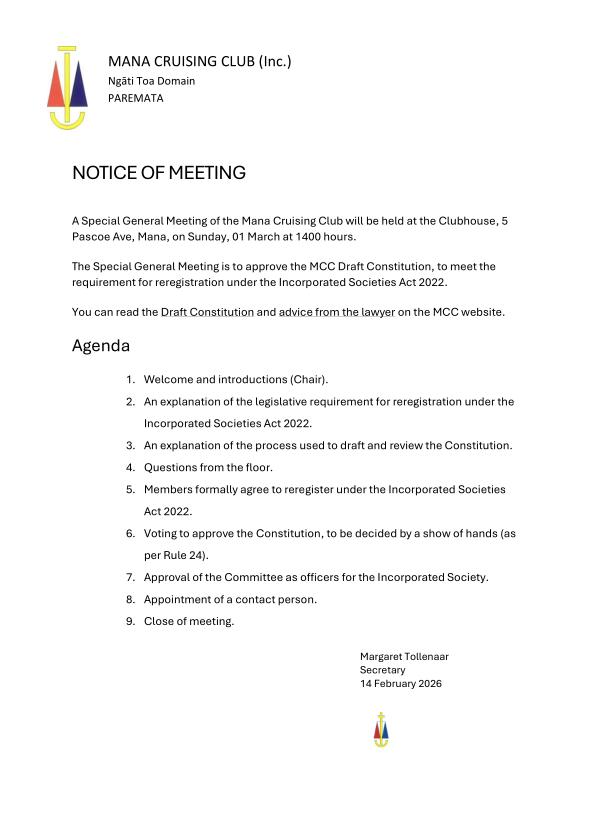 MANA CRUISING CLUB (Inc.)
Ngāti Toa Domain
PAREMATA

NOTICE OF MEETING

A Special General Meeting of the Mana Cruising Club will be held at the Clubhouse, 5 Pascoe Ave, Mana, on Sunday, 01 March at 1400 hours.

The Special General Meeting is to approve the MCC Draft Constitution, to meet the requirement for reregistration under the Incorporated Societies Act 2022.

You can read the Draft Constitution and advice from the lawyer on the MCC website.

Agenda

1. Welcome and introductions (Chair).
2. An explanation of the legislative requirement for reregistration under the Incorporated Societies Act 2022.
3. An explanation of the process used to draft and review the Constitution.
4. Questions from the floor.
5. Members formally agree to reregister under the Incorporated Societies Act 2022.
6. Voting to approve the Constitution, to be decided by a show of hands (as per Rule 24).
7. Approval of the Committee as officers for the Incorporated Society.
8. Appointment of a contact person.
9. Close of meeting.

Margaret Tollenaar
Secretary
14 February 2026